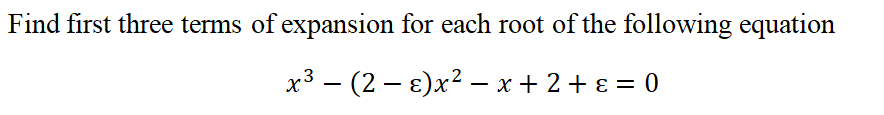 Find first three terms of expansion for each root of the following equation

$x^3 - (2 - \varepsilon)x^2 - x + 2 + \varepsilon = 0$